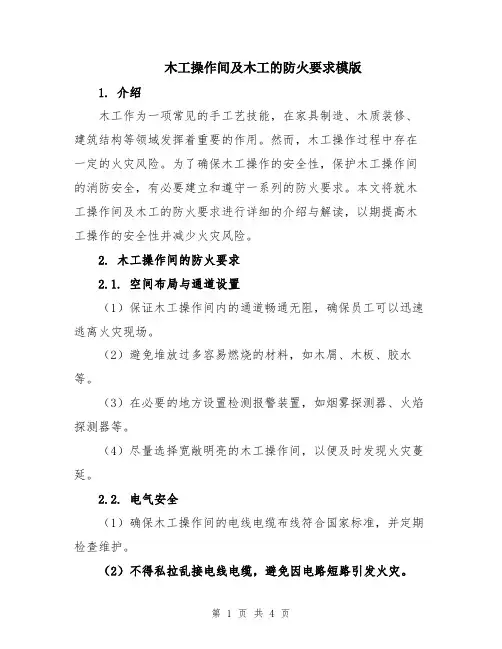 木工操作间及木工的防火要求模版

1. 介绍

木工作为一项常见的手工艺技能，在家具制造、木质装修、建筑结构等领域发挥着重要的作用。然而，木工操作过程中存在一定的火灾风险。为了确保木工操作的安全性，保护木工操作间的消防安全，有必要建立和遵守一系列的防火要求。本文将就木工操作间及木工的防火要求进行详细的介绍与解读，以期提高木工操作的安全性并减少火灾风险。

2. 木工操作间的防火要求

2.1. 空间布局与通道设置

（1）保证木工操作间内的通道畅通无阻，确保员工可以迅速逃离火灾现场。

（2）避免堆放过多容易燃烧的材料，如木屑、木板、胶水等。

（3）在必要的地方设置检测报警装置，如烟雾探测器、火焰探测器等。

（4）尽量选择宽敞明亮的木工操作间，以便及时发现火灾蔓延。

2.2. 电气安全

（1）确保木工操作间的电线电缆布线符合国家标准，并定期检查维护。

（2）不得私拉乱接电线电缆，避免因电路短路引发火灾。

第 1 页 共 4 页